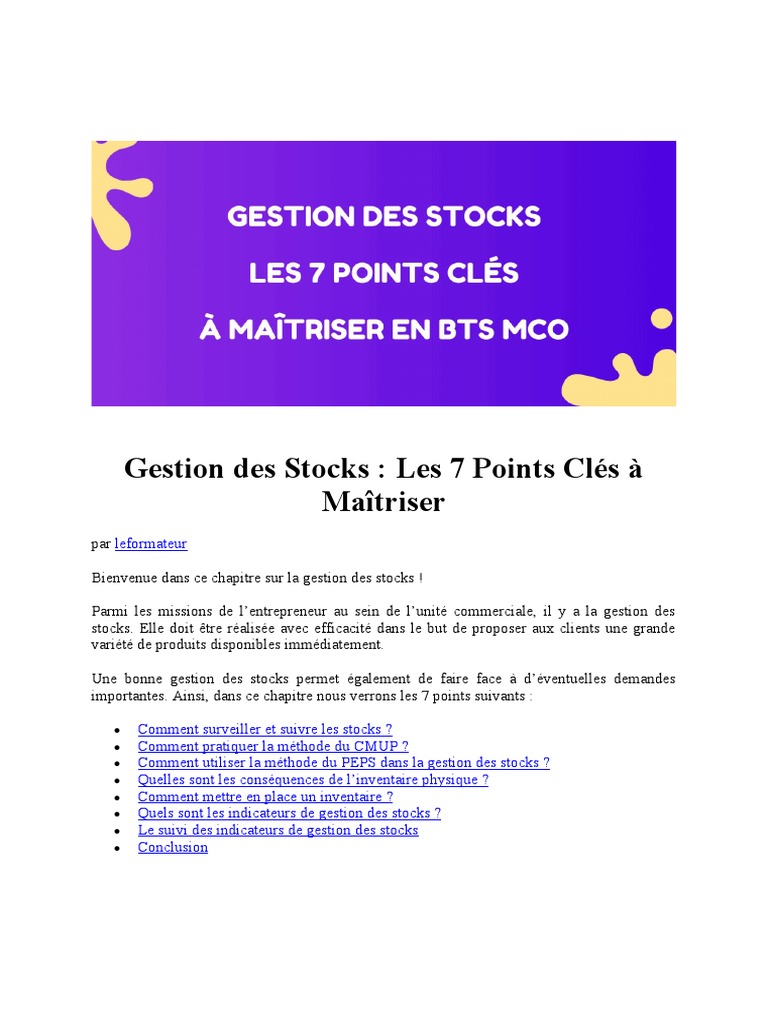 GESTION DES STOCKS
LES 7 POINTS CLÉS
À MAÎTRISER EN BTS MCO

Gestion des Stocks : Les 7 Points Clés à Maîtriser

par leformateur

Bienvenue dans ce chapitre sur la gestion des stocks !

Parmi les missions de l'entrepreneur au sein de l'unité commerciale, il y a la gestion des stocks. Elle doit être réalisée avec efficacité dans le but de proposer aux clients une grande variété de produits disponibles immédiatement.

Une bonne gestion des stocks permet également de faire face à d'éventuelles demandes importantes. Ainsi, dans ce chapitre nous verrons les 7 points suivants :

• Comment surveiller et suivre les stocks ?
• Comment pratiquer la méthode du CMUP ?
• Comment utiliser la méthode du PEPS dans la gestion des stocks ?
• Quelles sont les conséquences de l'inventaire physique ?
• Comment mettre en place un inventaire ?
• Quels sont les indicateurs de gestion des stocks ?
• Le suivi des indicateurs de gestion des stocks
• Conclusion